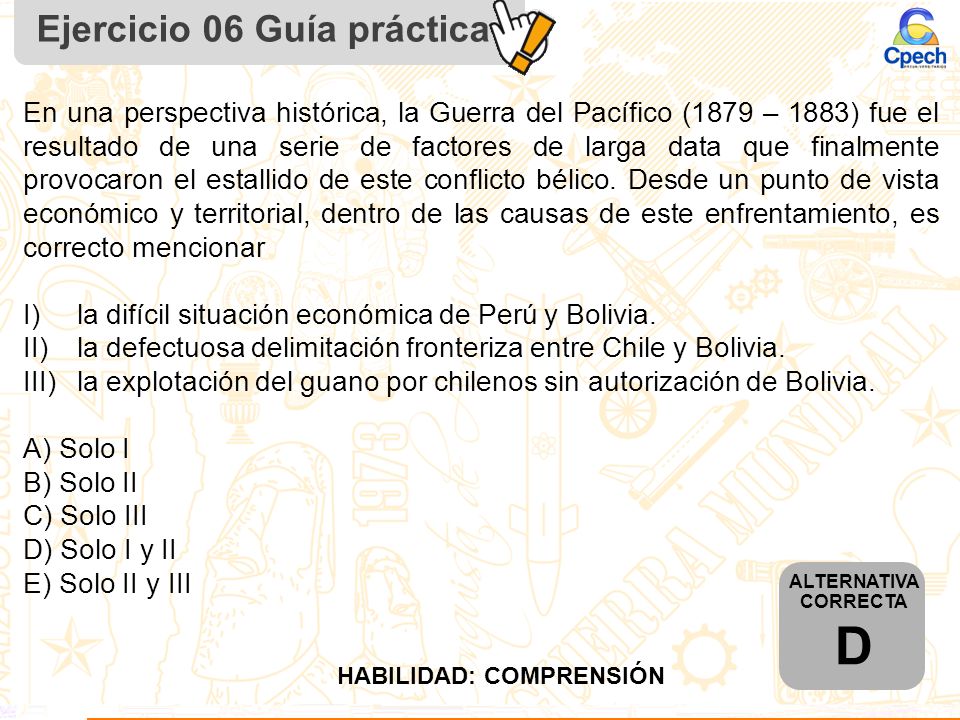 Ejercicio 06 Guía práctica

Cpech

En una perspectiva histórica, la Guerra del Pacífico (1879 – 1883) fue el resultado de una serie de factores de larga data que finalmente provocaron el estallido de este conflicto bélico. Desde un punto de vista económico y territorial, dentro de las causas de este enfrentamiento, es correcto mencionar

I) la difícil situación económica de Perú y Bolivia.
II) la defectuosa delimitación fronteriza entre Chile y Bolivia.
III) la explotación del guano por chilenos sin autorización de Bolivia.

A) Solo I
B) Solo II
C) Solo III
D) Solo I y II
E) Solo II y III

ALTERNATIVA CORRECTA
D

HABILIDAD: COMPRENSIÓN